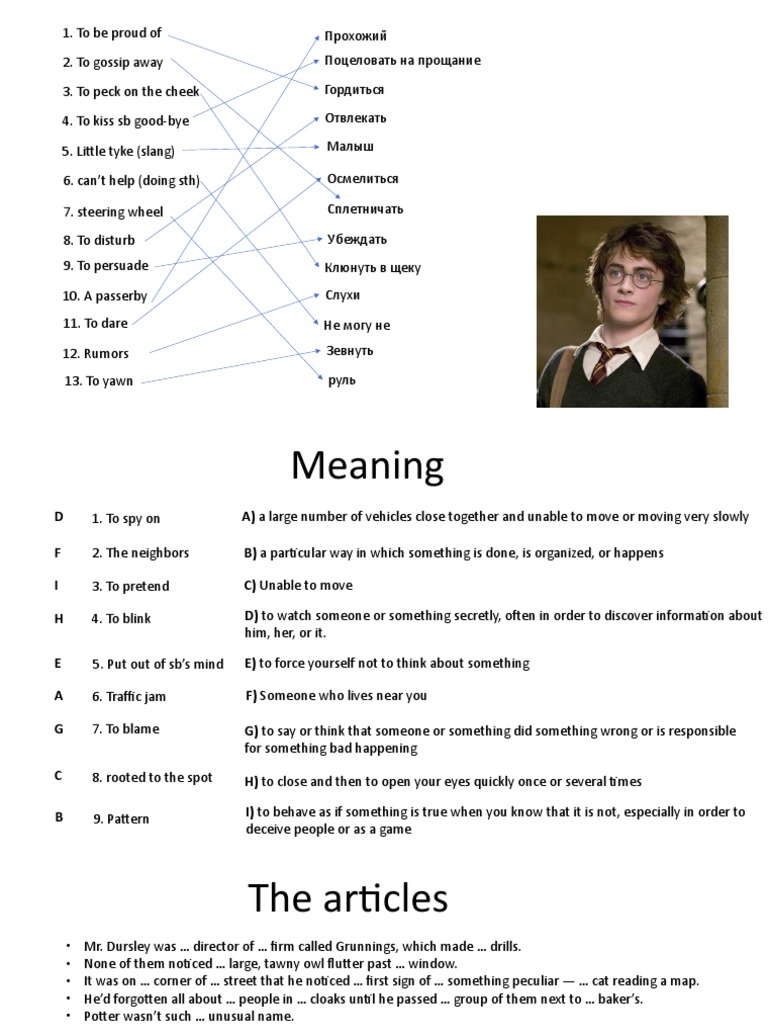 1. To be proud of
2. To gossip away
3. To peck on the cheek
4. To kiss sb good-bye
5. Little tyke (slang)
6. can't help (doing sth)
7. steering wheel
8. To disturb
9. To persuade
10. A passerby
11. To dare
12. Rumors
13. To yawn

Прохожий
Поцеловать на прощание
Гордиться
Отвлекать
Малыш
Осмелиться
Сплетничать
Убеждать
Клюнуть в щеку
Слухи
Не могу не
Зевнуть
руль

Meaning

| | | |
|---|---|---|
| D | 1. To spy on | A) a large number of vehicles close together and unable to move or moving very slowly |
| F | 2. The neighbors | B) a particular way in which something is done, is organized, or happens |
| I | 3. To pretend | C) Unable to move |
| H | 4. To blink | D) to watch someone or something secretly, often in order to discover information about him, her, or it. |
| E | 5. Put out of sb's mind | E) to force yourself not to think about something |
| A | 6. Traffic jam | F) Someone who lives near you |
| G | 7. To blame | G) to say or think that someone or something did something wrong or is responsible for something bad happening |
| C | 8. rooted to the spot | H) to close and then to open your eyes quickly once or several times |
| B | 9. Pattern | I) to behave as if something is true when you know that it is not, especially in order to deceive people or as a game |

The articles

• Mr. Dursley was … director of … firm called Grunnings, which made … drills.
• None of them noticed … large, tawny owl flutter past … window.
• It was on … corner of … street that he noticed … first sign of … something peculiar — … cat reading a map.
• He'd forgotten all about … people in … cloaks until he passed … group of them next to … baker's.
• Potter wasn't such … unusual name.